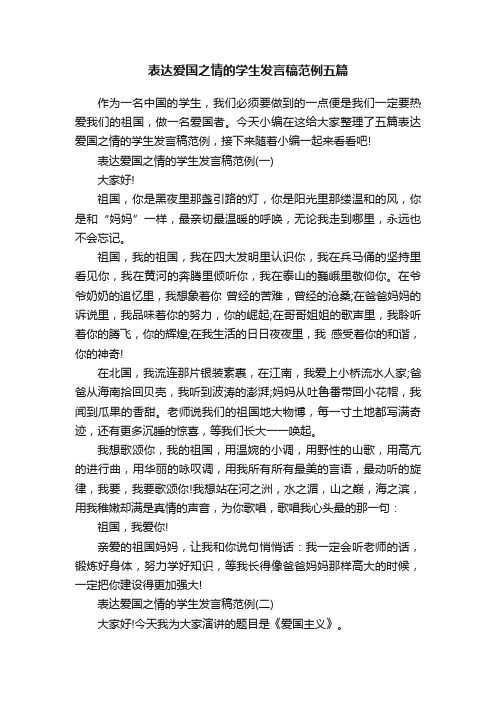 表达爱国之情的学生发言稿范例五篇

作为一名中国的学生，我们必须要做到的一点便是我们一定要热爱我们的祖国，做一名爱国者。今天小编在这给大家整理了五篇表达爱国之情的学生发言稿范例，接下来随着小编一起来看看吧!

表达爱国之情的学生发言稿范例(一)

大家好!

祖国，你是黑夜里那盏引路的灯，你是阳光里那缕温和的风，你是和“妈妈”一样，最亲切最温暖的呼唤，无论我走到哪里，永远也不会忘记。

祖国，我的祖国，我在四大发明里认识你，我在兵马俑的坚持里看见你，我在黄河的奔腾里倾听你，我在泰山的巍峨里敬仰你。在爷爷奶奶的追忆里，我想象着你 曾经的苦难，曾经的沧桑;在爸爸妈妈的诉说里，我品味着你的努力，你的崛起;在哥哥姐姐的歌声里，我聆听着你的腾飞，你的辉煌;在我生活的日日夜夜里，我 感受着你的和谐，你的神奇!

在北国，我流连那片银装素裹，在江南，我爱上小桥流水人家;爸爸从海南拾回贝壳，我听到波涛的澎湃;妈妈从吐鲁番带回小花帽，我闻到瓜果的香甜。老师说我们的祖国地大物博，每一寸土地都写满奇迹，还有更多沉睡的惊喜，等我们长大一一唤起。

我想歌颂你，我的祖国，用温婉的小调，用野性的山歌，用高亢的进行曲，用华丽的咏叹调，用我所有所有最美的言语，最动听的旋律，我要，我要歌颂你!我想站在河之洲，水之湄，山之巅，海之滨，用我稚嫩却满是真情的声音，为你歌唱，歌唱我心头最的那一句：

祖国，我爱你!

亲爱的祖国妈妈，让我和你说句悄悄话：我一定会听老师的话，锻炼好身体，努力学好知识，等我长得像爸爸妈妈那样高大的时候，一定把你建设得更加强大!

表达爱国之情的学生发言稿范例(二)

大家好!今天我为大家演讲的题目是《爱国主义》。